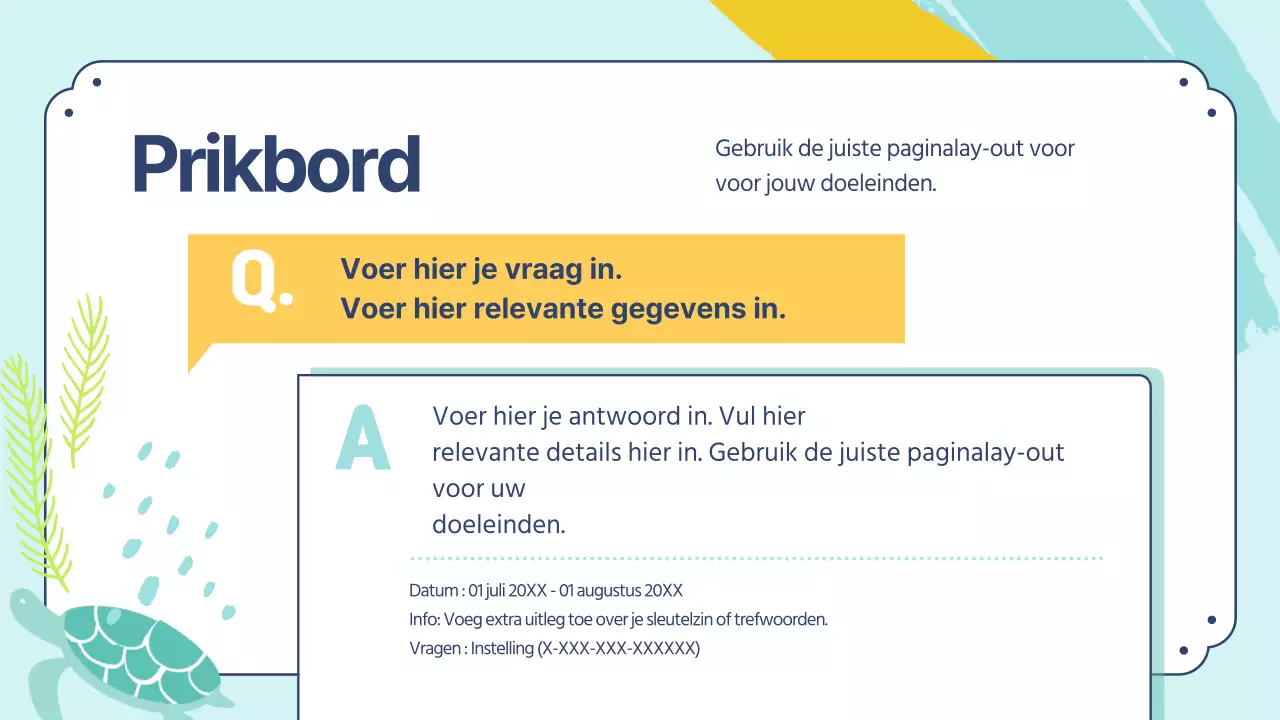 Prikbord

Gebruik de juiste paginalay-out voor voor jouw doeleinden.

Q.

Voer hier je vraag in.
Voer hier relevante gegevens in.

A

Voer hier je antwoord in. Vul hier relevante details hier in. Gebruik de juiste paginalay-out voor uw doeleinden.

Datum : 01 juli 20XX - 01 augustus 20XX
Info: Voeg extra uitleg toe over je sleutelzin of trefwoorden.
Vragen : Instelling (X-XXX-XXX-XXXXXX)